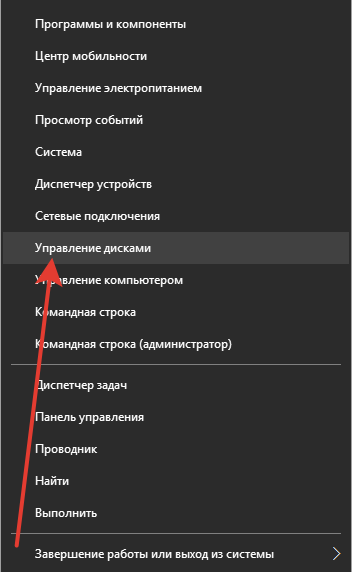 Программы и компоненты
Центр мобильности
Управление электропитанием
Просмотр событий
Система
Диспетчер устройств
Сетевые подключения
Управление дисками
Управление компьютером
Командная строка
Командная строка (администратор)

Диспетчер задач
Панель управления
Проводник
Найти
Выполнить

Завершение работы или выход из системы